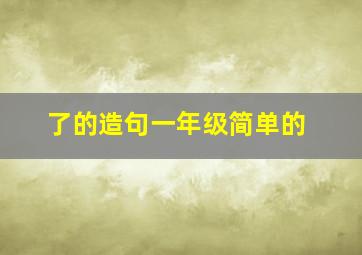 了的造句一年级简单的